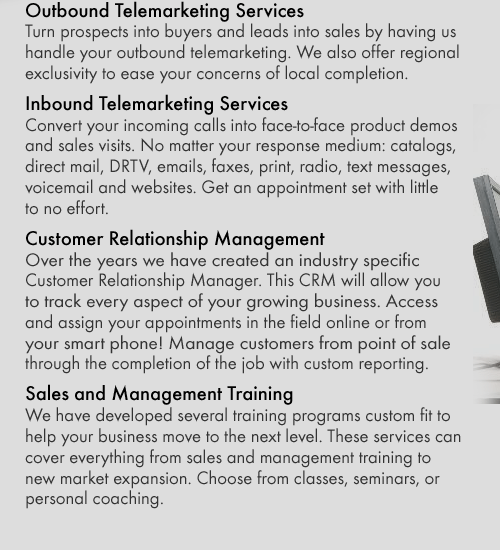 Outbound Telemarketing Services
Turn prospects into buyers and leads into sales by having us handle your outbound telemarketing. We also offer regional exclusivity to ease your concerns of local completion.

Inbound Telemarketing Services
Convert your incoming calls into face-to-face product demos and sales visits. No matter your response medium: catalogs, direct mail, DRTV, emails, faxes, print, radio, text messages, voicemail and websites. Get an appointment set with little to no effort.

Customer Relationship Management
Over the years we have created an industry specific Customer Relationship Manager. This CRM will allow you to track every aspect of your growing business. Access and assign your appointments in the field online or from your smart phone! Manage customers from point of sale through the completion of the job with custom reporting.

Sales and Management Training
We have developed several training programs custom fit to help your business move to the next level. These services can cover everything from sales and management training to new market expansion. Choose from classes, seminars, or personal coaching.